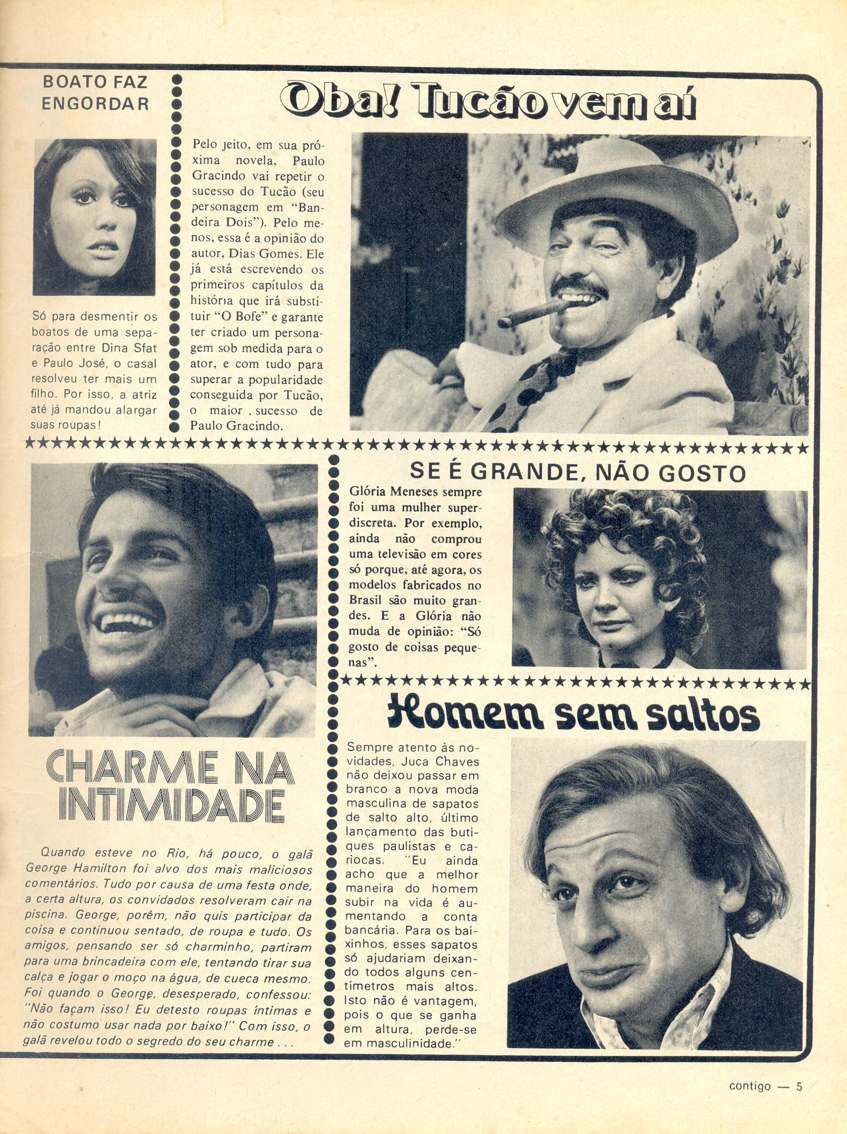 BOATO FAZ ENGORDAR

Só para desmentir os boatos de uma separação entre Dina Sfat e Paulo José, o casal resolveu ter mais um filho. Por isso, a atriz até já mandou alargar suas roupas!

Oba! Tucão vem aí

Pelo jeito, em sua próxima novela, Paulo Gracindo vai repetir o sucesso do Tucão (seu personagem em "Bandeira Dois"). Pelo menos, essa é a opinião do autor, Dias Gomes. Ele já está escrevendo os primeiros capítulos da história que irá substituir "O Bofe" e garante ter criado um personagem sob medida para o ator, e com tudo para superar a popularidade conseguida por Tucão, o maior sucesso de Paulo Gracindo.

SE É GRANDE, NÃO GOSTO

Glória Meneses sempre foi uma mulher superdiscreta. Por exemplo, ainda não comprou uma televisão em cores só porque, até agora, os modelos fabricados no Brasil são muito grandes. E a Glória não muda de opinião: "Só gosto de coisas pequenas".

CHARME NA INTIMIDADE

Quando esteve no Rio, há pouco, o galã George Hamilton foi alvo dos mais maliciosos comentários. Tudo por causa de uma festa onde, a certa altura, os convidados resolveram cair na piscina. George, porém, não quis participar da coisa e continuou sentado, de roupa e tudo. Os amigos, pensando ser só charminho, partiram para uma brincadeira com ele, tentando tirar sua calça e jogar o moço na água, de cueca mesmo. Foi quando o George, desesperado, confessou: "Não façam isso! Eu detesto roupas íntimas e não costumo usar nada por baixo!" Com isso, o galã revelou todo o segredo do seu charme . . .

Homem sem saltos

Sempre atento às novidades, Juca Chaves não deixou passar em branco a nova moda masculina de sapatos de salto alto, último lançamento das butiques paulistas e cariocas. "Eu ainda acho que a melhor maneira do homem subir na vida é aumentando a conta bancária. Para os baixinhos, esses sapatos só ajudariam deixando todos alguns centímetros mais altos. Isto não é vantagem, pois o que se ganha em altura, perde-se em masculinidade."

contigo — 5